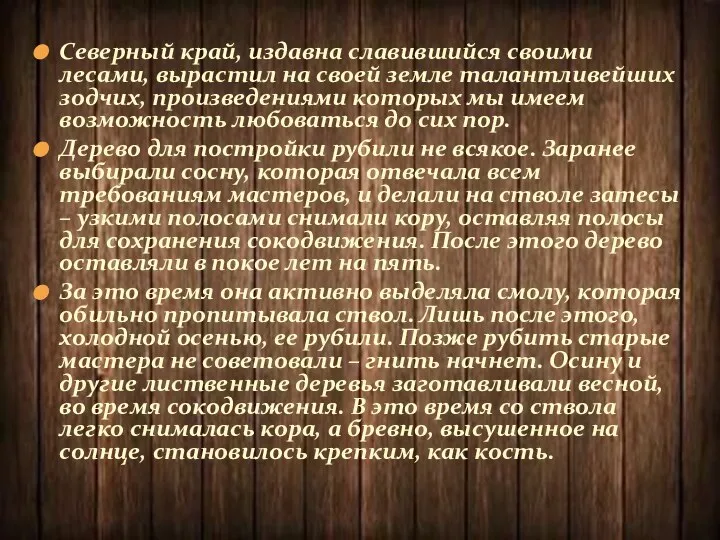 Северный край, издавна славившийся своими лесами, вырастил на своей земле талантливейших зодчих, произведениями которых мы имеем возможность любоваться до сих пор.

Дерево для постройки рубили не всякое. Заранее выбирали сосну, которая отвечала всем требованиям мастеров, и делали на стволе затесы – узкими полосами снимали кору, оставляя полосы для сохранения сокодвижения. После этого дерево оставляли в покое лет на пять.

За это время она активно выделяла смолу, которая обильно пропитывала ствол. Лишь после этого, холодной осенью, ее рубили. Позже рубить старые мастера не советовали – гнить начнет. Осину и другие лиственные деревья заготавливали весной, во время сокодвижения. В это время со ствола легко снималась кора, а бревно, высушенное на солнце, становилось крепким, как кость.